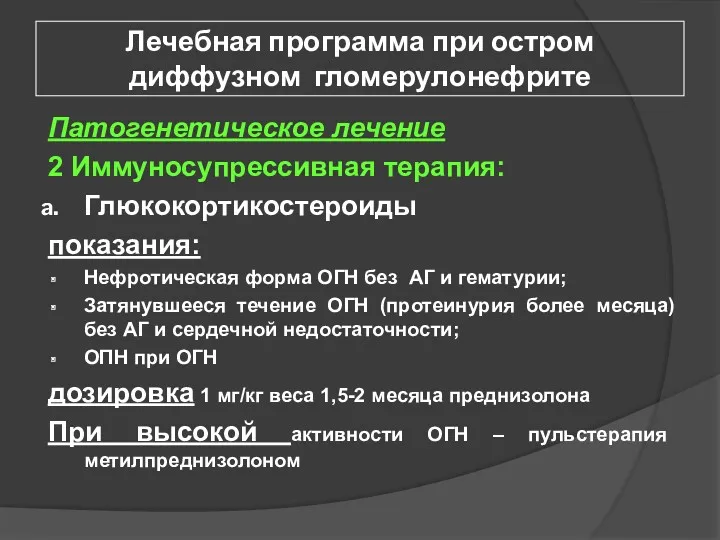 Лечебная программа при остром диффузном гломерулонефрите

Патогенетическое лечение

2 Иммуносупрессивная терапия:

a. Глюкокортикостероиды

показания:

Нефротическая форма ОГН без АГ и гематурии;

Затянувшееся течение ОГН (протеинурия более месяца) без АГ и сердечной недостаточности;

ОПН при ОГН

дозировка 1 мг/кг веса 1,5-2 месяца преднизолона

При высокой активности ОГН – пульстерапия метилпреднизолоном